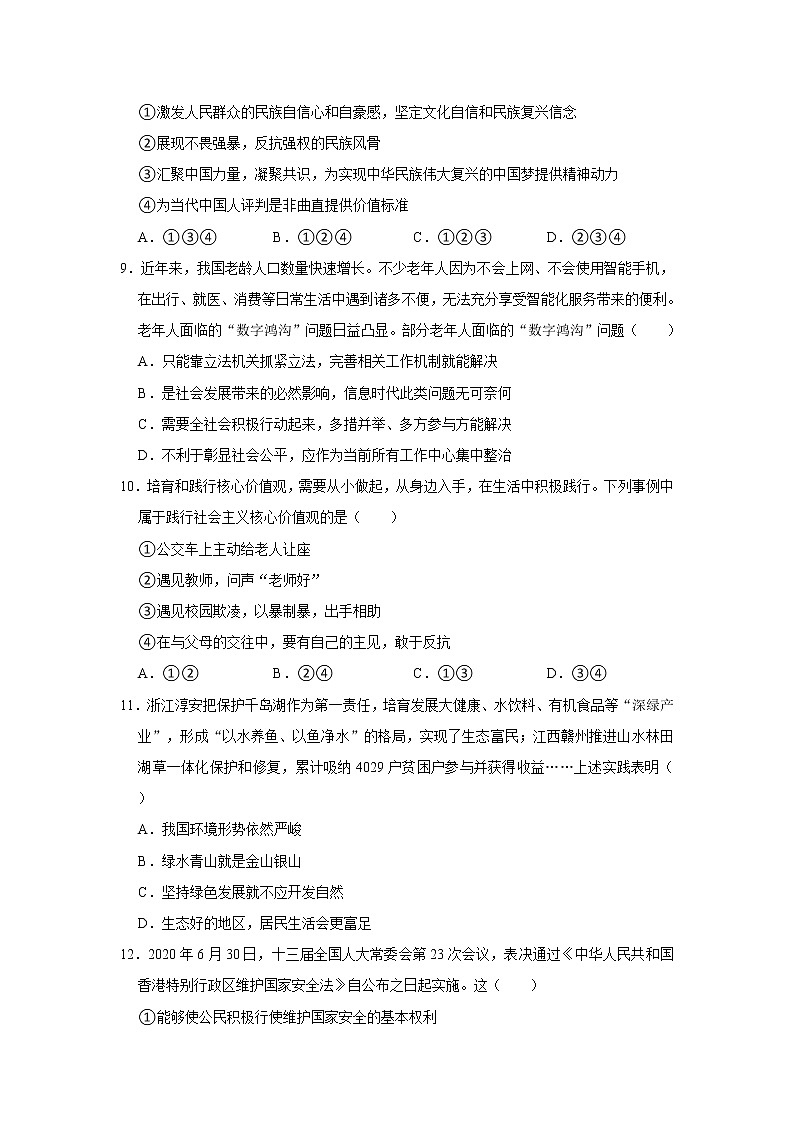 ①激发人民群众的民族自信心和自豪感，坚定文化自信和民族复兴信念

②展现不畏强暴，反抗强权的民族风骨

③汇聚中国力量，凝聚共识，为实现中华民族伟大复兴的中国梦提供精神动力

④为当代中国人评判是非曲直提供价值标准

A．①③④　　B．①②④　　C．①②③　　D．②③④

9．近年来，我国老龄人口数量快速增长。不少老年人因为不会上网、不会使用智能手机，在出行、就医、消费等日常生活中遇到诸多不便，无法充分享受智能化服务带来的便利。老年人面临的“数字鸿沟”问题日益凸显。部分老年人面临的“数字鸿沟”问题（　　）

A．只能靠立法机关抓紧立法，完善相关工作机制就能解决

B．是社会发展带来的必然影响，信息时代此类问题无可奈何

C．需要全社会积极行动起来，多措并举、多方参与方能解决

D．不利于彰显社会公平，应作为当前所有工作中心集中整治

10．培育和践行核心价值观，需要从小做起，从身边入手，在生活中积极践行。下列事例中属于践行社会主义核心价值观的是（　　）

①公交车上主动给老人让座

②遇见教师，问声“老师好”

③遇见校园欺凌，以暴制暴，出手相助

④在与父母的交往中，要有自己的主见，敢于反抗

A．①②　　B．②④　　C．①③　　D．③④

11．浙江淳安把保护千岛湖作为第一责任，培育发展大健康、水饮料、有机食品等“深绿产业”，形成“以水养鱼、以鱼净水”的格局，实现了生态富民；江西赣州推进山水林田湖草一体化保护和修复，累计吸纳4029户贫困户参与并获得收益……上述实践表明（　　）

A．我国环境形势依然严峻

B．绿水青山就是金山银山

C．坚持绿色发展就不应开发自然

D．生态好的地区，居民生活会更富足

12．2020年6月30日，十三届全国人大常委会第23次会议，表决通过《中华人民共和国香港特别行政区维护国家安全法》自公布之日起实施。这（　　）

①能够使公民积极行使维护国家安全的基本权利